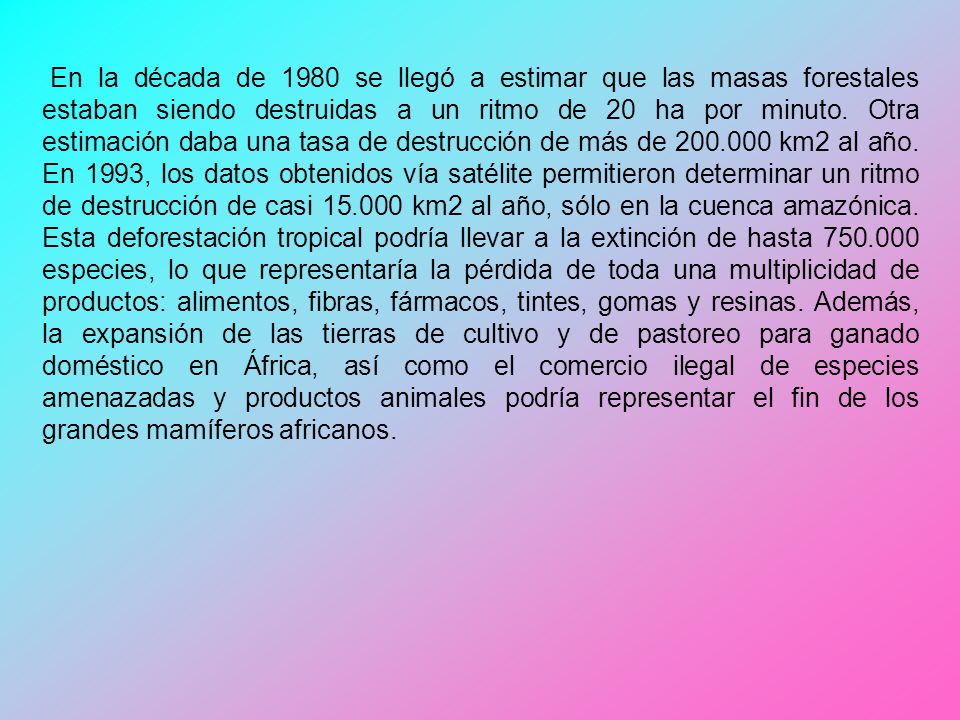 En la década de 1980 se llegó a estimar que las masas forestales estaban siendo destruidas a un ritmo de 20 ha por minuto. Otra estimación daba una tasa de destrucción de más de 200.000 km2 al año. En 1993, los datos obtenidos vía satélite permitieron determinar un ritmo de destrucción de casi 15.000 km2 al año, sólo en la cuenca amazónica. Esta deforestación tropical podría llevar a la extinción de hasta 750.000 especies, lo que representaría la pérdida de toda una multiplicidad de productos: alimentos, fibras, fármacos, tintes, gomas y resinas. Además, la expansión de las tierras de cultivo y de pastoreo para ganado doméstico en África, así como el comercio ilegal de especies amenazadas y productos animales podría representar el fin de los grandes mamíferos africanos.